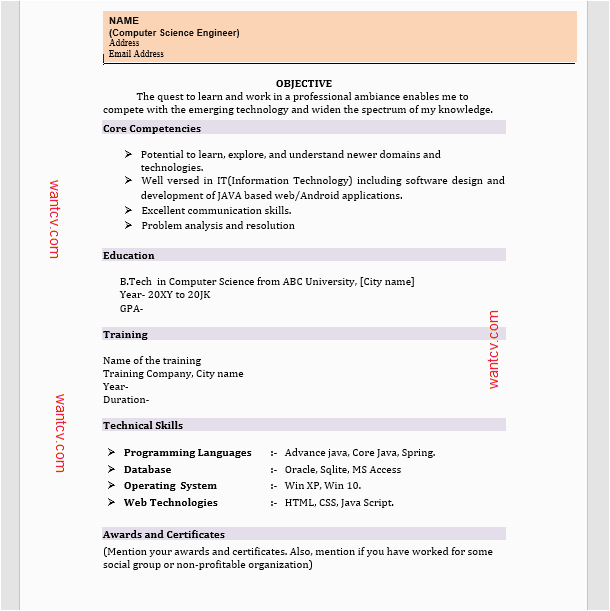 NAME
(Computer Science Engineer)
Address
Email Address

OBJECTIVE
The quest to learn and work in a professional ambiance enables me to compete with the emerging technology and widen the spectrum of my knowledge.

Core Competencies

➢ Potential to learn, explore, and understand newer domains and technologies.
➢ Well versed in IT(Information Technology) including software design and development of JAVA based web/Android applications.
➢ Excellent communication skills.
➢ Problem analysis and resolution

wantcv.com

Education

B.Tech in Computer Science from ABC University, [City name]
Year- 20XY to 20JK
GPA-

wantcv.com

Training

Name of the training
Training Company, City name
Year-
Duration-

wantcv.com

Technical Skills

➢ Programming Languages :- Advance java, Core Java, Spring.
➢ Database :- Oracle, Sqlite, MS Access
➢ Operating System :- Win XP, Win 10.
➢ Web Technologies :- HTML, CSS, Java Script.

Awards and Certificates
(Mention your awards and certificates. Also, mention if you have worked for some social group or non-profitable organization)